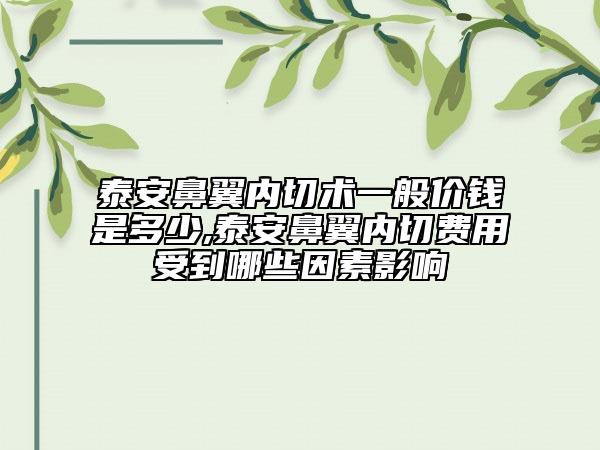 泰安鼻翼内切术一般价钱是多少,泰安鼻翼内切费用受到哪些因素影响